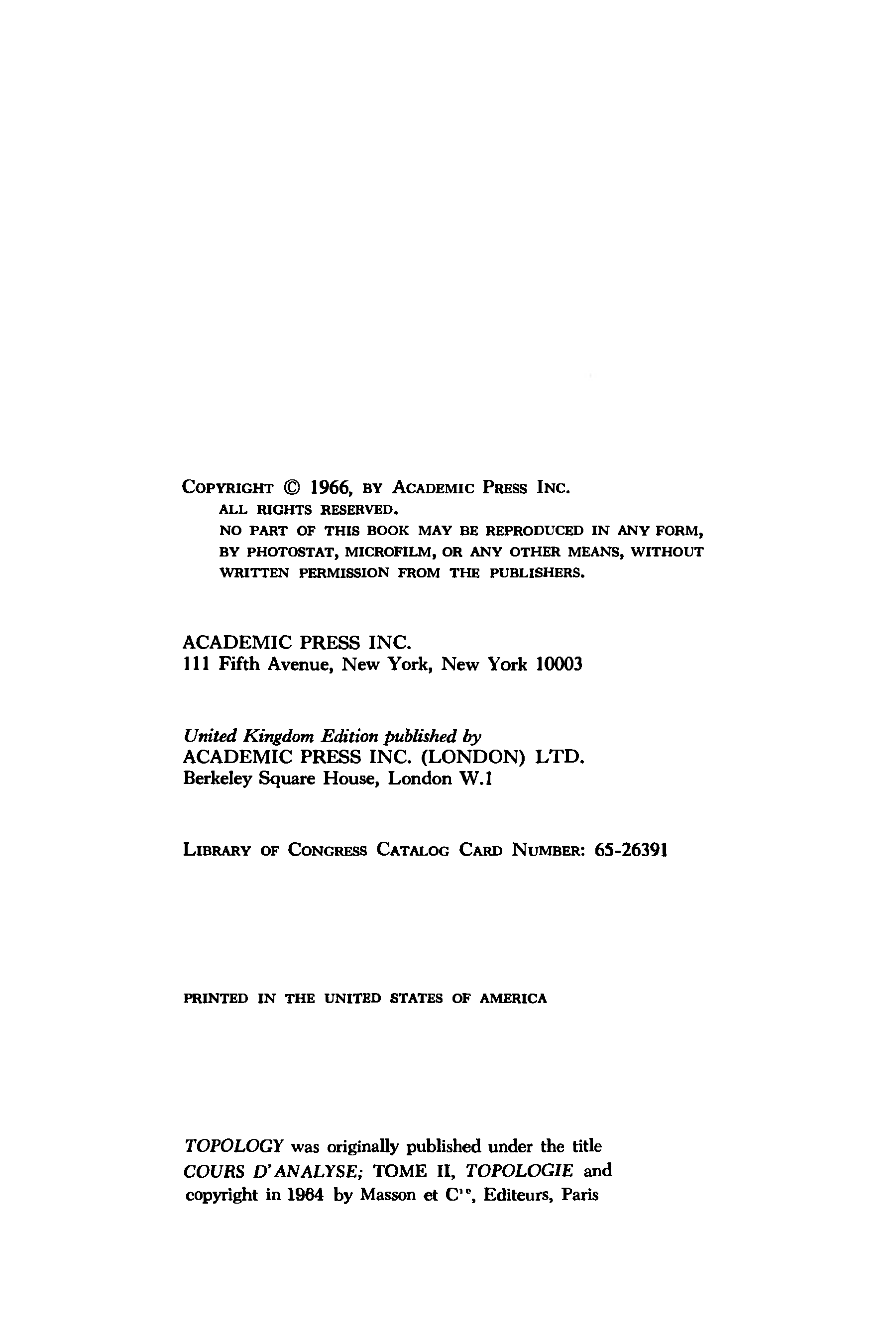 COPYRIGHT © 1966, BY ACADEMIC PRESS INC.
ALL RIGHTS RESERVED.
NO PART OF THIS BOOK MAY BE REPRODUCED IN ANY FORM, BY PHOTOSTAT, MICROFILM, OR ANY OTHER MEANS, WITHOUT WRITTEN PERMISSION FROM THE PUBLISHERS.

ACADEMIC PRESS INC.
111 Fifth Avenue, New York, New York 10003

United Kingdom Edition published by
ACADEMIC PRESS INC. (LONDON) LTD.
Berkeley Square House, London W.1

LIBRARY OF CONGRESS CATALOG CARD NUMBER: 65-26391

PRINTED IN THE UNITED STATES OF AMERICA

TOPOLOGY was originally published under the title COURS D'ANALYSE; TOME II, TOPOLOGIE and copyright in 1964 by Masson et C$^{ie}$, Editeurs, Paris